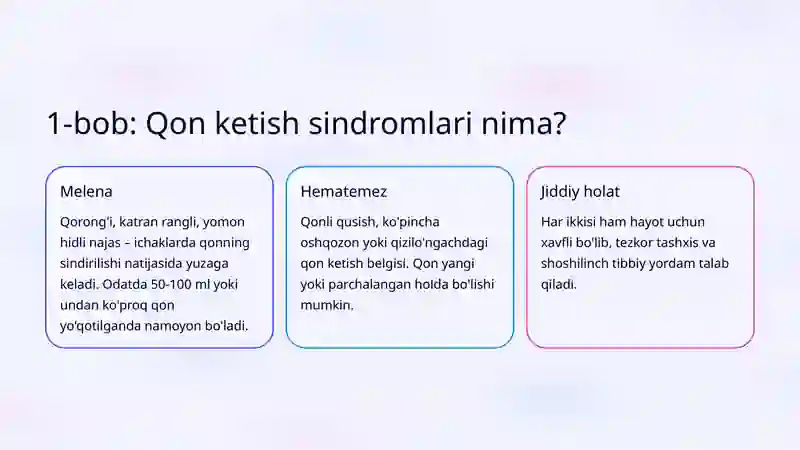 1-bob: Qon ketish sindromlari nima?

Melena

Qorong'i, katran rangli, yomon hidli najas – ichaklarda qonning sindirilishi natijasida yuzaga keladi. Odatda 50-100 ml yoki undan ko'proq qon yo'qotilganda namoyon bo'ladi.

Hematemez

Qonli qusish, ko'pincha oshqozon yoki qizilo'ngachdagi qon ketish belgisi. Qon yangi yoki parchalangan holda bo'lishi mumkin.

Jiddiy holat

Har ikkisi ham hayot uchun xavfli bo'lib, tezkor tashxis va shoshilinch tibbiy yordam talab qiladi.